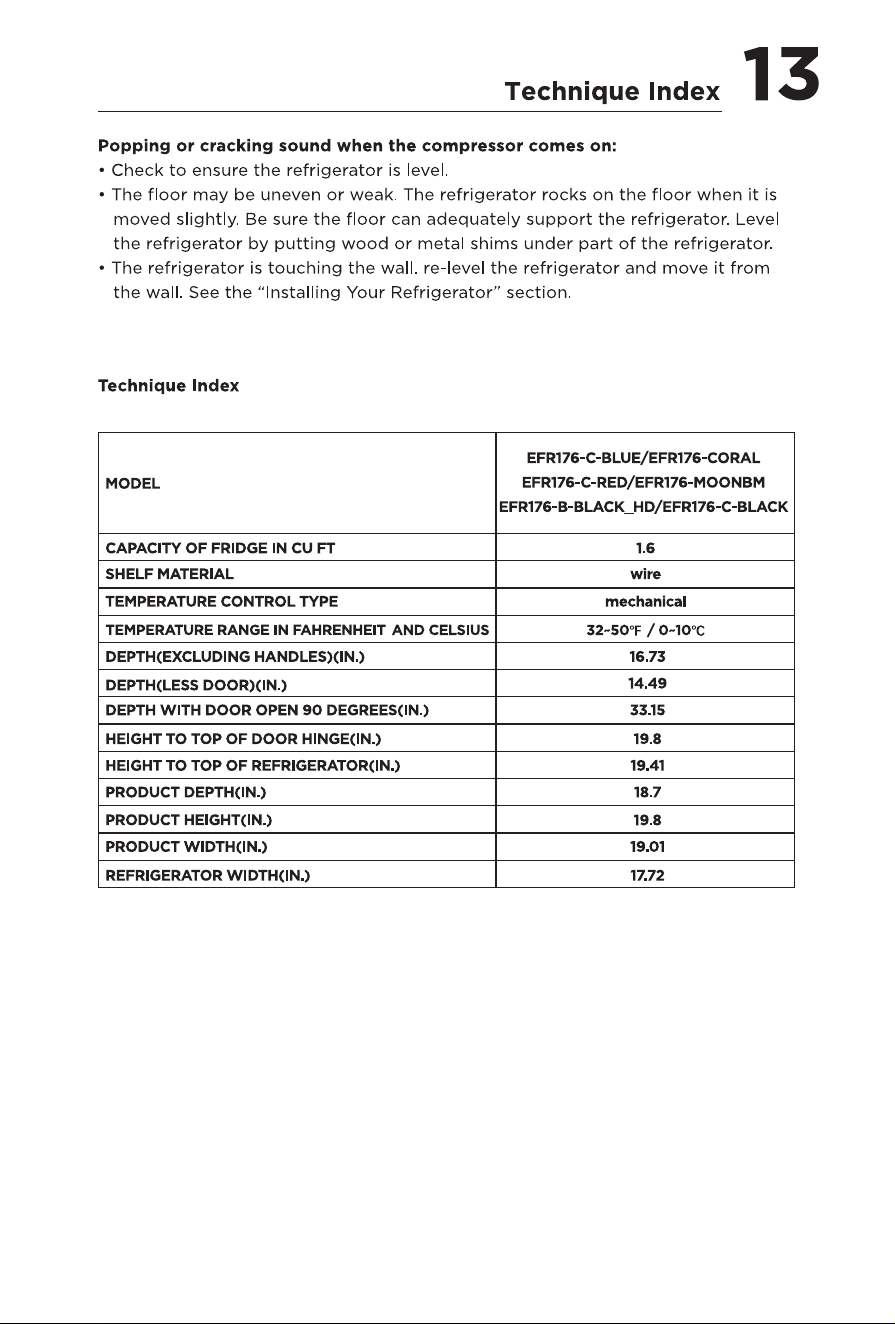 Technique Index 13

Popping or cracking sound when the compressor comes on:
• Check to ensure the refrigerator is level.
• The floor may be uneven or weak. The refrigerator rocks on the floor when it is moved slightly. Be sure the floor can adequately support the refrigerator. Level the refrigerator by putting wood or metal shims under part of the refrigerator.
• The refrigerator is touching the wall. re-level the refrigerator and move it from the wall. See the "Installing Your Refrigerator" section.

Technique Index

| MODEL | EFR176-C-BLUE/EFR176-CORAL EFR176-C-RED/EFR176-MOONBM EFR176-B-BLACK_HD/EFR176-C-BLACK |
|---|---|
| CAPACITY OF FRIDGE IN CU FT | 1.6 |
| SHELF MATERIAL | wire |
| TEMPERATURE CONTROL TYPE | mechanical |
| TEMPERATURE RANGE IN FAHRENHEIT AND CELSIUS | 32~50℉ / 0~10℃ |
| DEPTH(EXCLUDING HANDLES)(IN.) | 16.73 |
| DEPTH(LESS DOOR)(IN.) | 14.49 |
| DEPTH WITH DOOR OPEN 90 DEGREES(IN.) | 33.15 |
| HEIGHT TO TOP OF DOOR HINGE(IN.) | 19.8 |
| HEIGHT TO TOP OF REFRIGERATOR(IN.) | 19.41 |
| PRODUCT DEPTH(IN.) | 18.7 |
| PRODUCT HEIGHT(IN.) | 19.8 |
| PRODUCT WIDTH(IN.) | 19.01 |
| REFRIGERATOR WIDTH(IN.) | 17.72 |